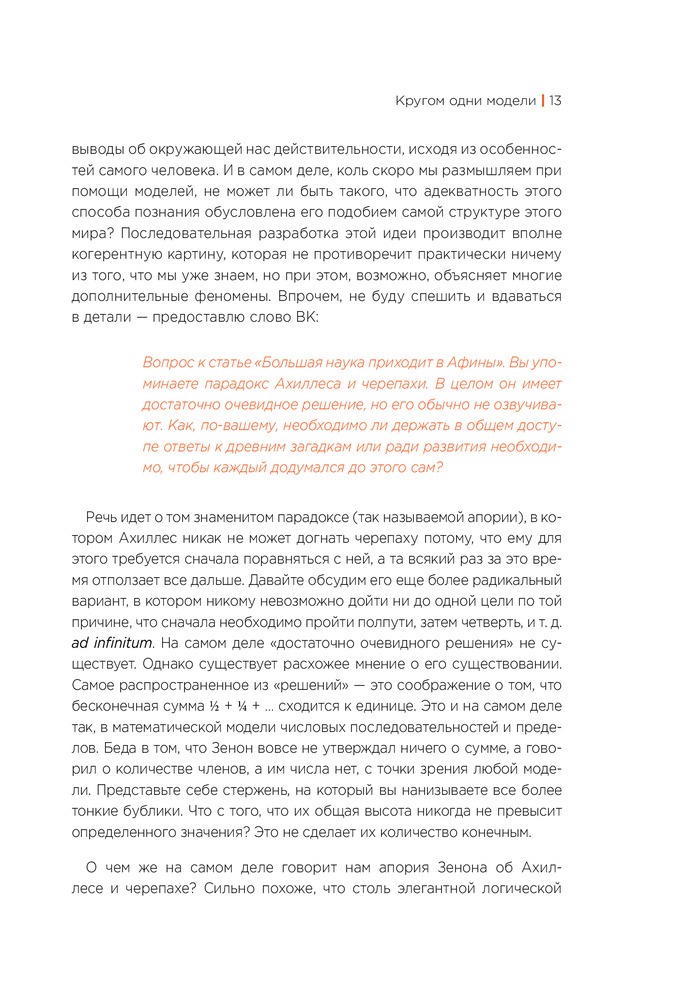 Кругом одни модели | 13

выводы об окружающей нас действительности, исходя из особенностей самого человека. И в самом деле, коль скоро мы размышляем при помощи моделей, не может ли быть такого, что адекватность этого способа познания обусловлена его подобием самой структуре этого мира? Последовательная разработка этой идеи производит вполне когерентную картину, которая не противоречит практически ничему из того, что мы уже знаем, но при этом, возможно, объясняет многие дополнительные феномены. Впрочем, не буду спешить и вдаваться в детали — предоставлю слово ВК:

Вопрос к статье «Большая наука приходит в Афины». Вы упоминаете парадокс Ахиллеса и черепахи. В целом он имеет достаточно очевидное решение, но его обычно не озвучивают. Как, по-вашему, необходимо ли держать в общем доступе ответы к древним загадкам или ради развития необходимо, чтобы каждый додумался до этого сам?

Речь идет о том знаменитом парадоксе (так называемой апории), в котором Ахиллес никак не может догнать черепаху потому, что ему для этого требуется сначала поравняться с ней, а та всякий раз за это время отползает все дальше. Давайте обсудим его еще более радикальный вариант, в котором никому невозможно дойти ни до одной цели по той причине, что сначала необходимо пройти полпути, затем четверть, и т. д. ad infinitum. На самом деле «достаточно очевидного решения» не существует. Однако существует расхожее мнение о его существовании. Самое распространенное из «решений» — это соображение о том, что бесконечная сумма ½ + ¼ + ... сходится к единице. Это и на самом деле так, в математической модели числовых последовательностей и пределов. Беда в том, что Зенон вовсе не утверждал ничего о сумме, а говорил о количестве членов, а им числа нет, с точки зрения любой модели. Представьте себе стержень, на который вы нанизываете все более тонкие бублики. Что с того, что их общая высота никогда не превысит определенного значения? Это не сделает их количество конечным.

О чем же на самом деле говорит нам апория Зенона об Ахиллесе и черепахе? Сильно похоже, что столь элегантной логической